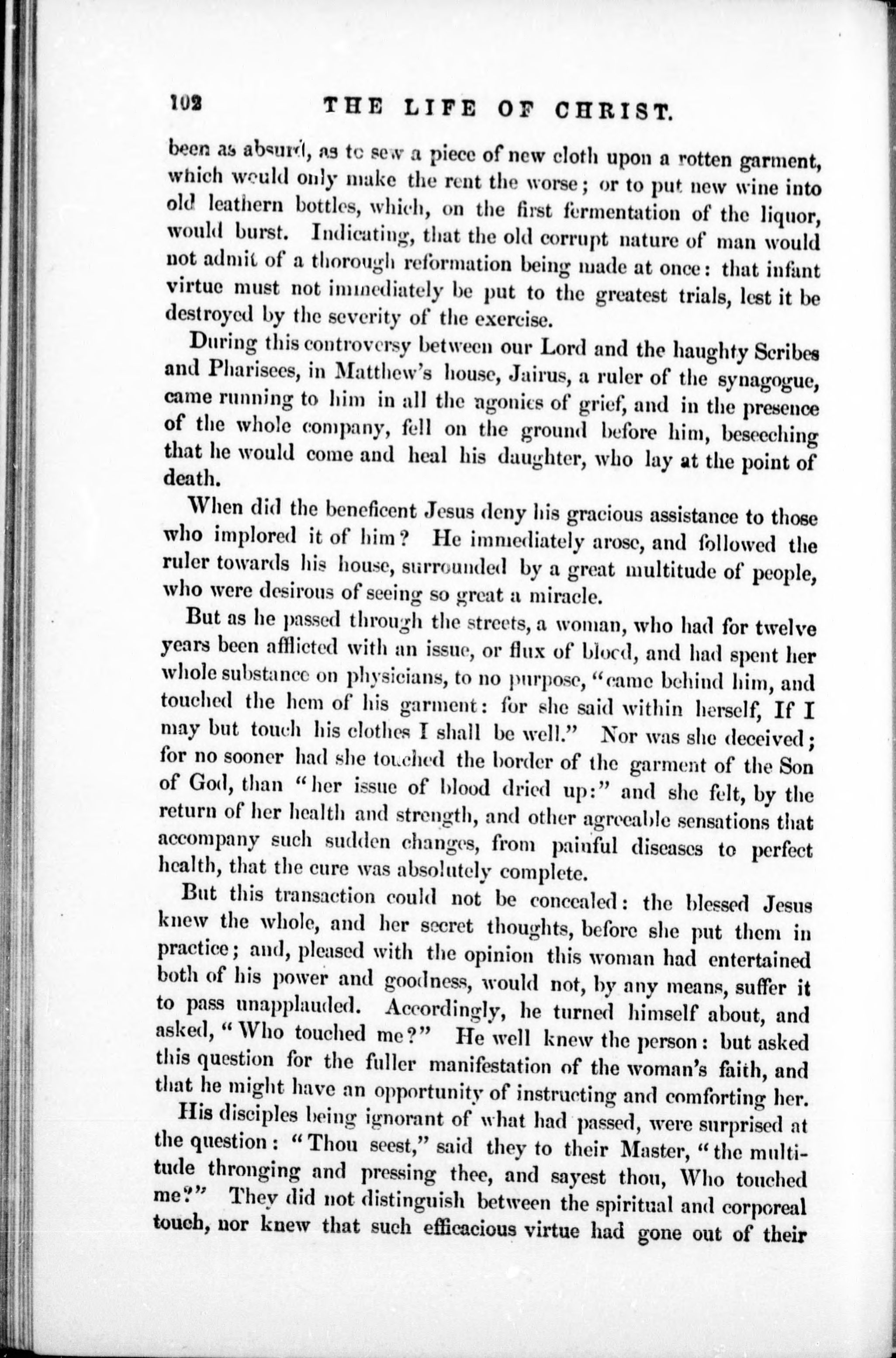 102 THE LIFE OF CHRIST.

been as absurd, as to sew a piece of new cloth upon a rotten garment, which would only make the rent the worse; or to put new wine into old leathern bottles, which, on the first fermentation of the liquor, would burst. Indicating, that the old corrupt nature of man would not admit of a thorough reformation being made at once: that infant virtue must not immediately be put to the greatest trials, lest it be destroyed by the severity of the exercise.

During this controversy between our Lord and the haughty Scribes and Pharisees, in Matthew's house, Jairus, a ruler of the synagogue, came running to him in all the agonies of grief, and in the presence of the whole company, fell on the ground before him, beseeching that he would come and heal his daughter, who lay at the point of death.

When did the beneficent Jesus deny his gracious assistance to those who implored it of him? He immediately arose, and followed the ruler towards his house, surrounded by a great multitude of people, who were desirous of seeing so great a miracle.

But as he passed through the streets, a woman, who had for twelve years been afflicted with an issue, or flux of blood, and had spent her whole substance on physicians, to no purpose, "came behind him, and touched the hem of his garment: for she said within herself, If I may but touch his clothes I shall be well." Nor was she deceived; for no sooner had she touched the border of the garment of the Son of God, than "her issue of blood dried up:" and she felt, by the return of her health and strength, and other agreeable sensations that accompany such sudden changes, from painful diseases to perfect health, that the cure was absolutely complete.

But this transaction could not be concealed: the blessed Jesus knew the whole, and her secret thoughts, before she put them in practice; and, pleased with the opinion this woman had entertained both of his power and goodness, would not, by any means, suffer it to pass unapplauded. Accordingly, he turned himself about, and asked, "Who touched me?" He well knew the person: but asked this question for the fuller manifestation of the woman's faith, and that he might have an opportunity of instructing and comforting her.

His disciples being ignorant of what had passed, were surprised at the question: "Thou seest," said they to their Master, "the multitude thronging and pressing thee, and sayest thou, Who touched me?" They did not distinguish between the spiritual and corporeal touch, nor knew that such efficacious virtue had gone out of their